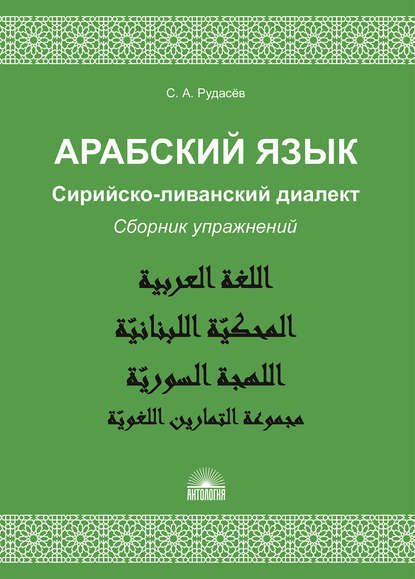 С. А. Рудасёв

АРАБСКИЙ ЯЗЫК

Сирийско-ливанский диалект

Сборник упражнений

اللغة العربية

المحكيّة اللبنانيّة

اللهجة السوريّة

مجموعة التمارين اللغويّة

АНТОЛОГИЯ